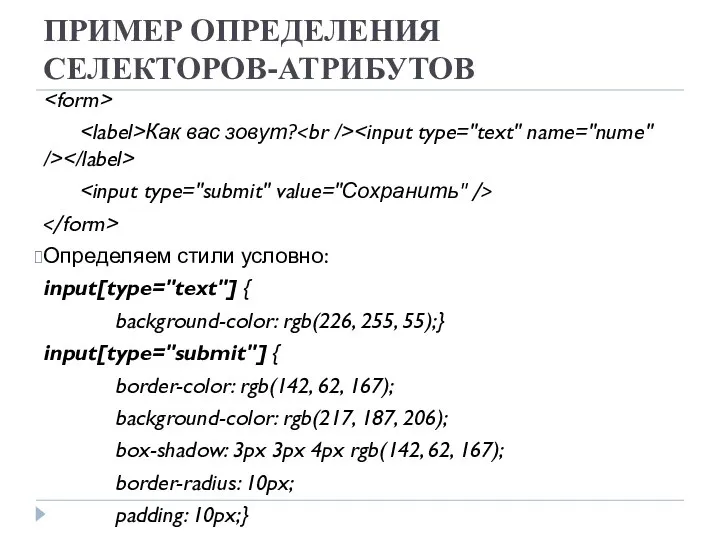 ПРИМЕР ОПРЕДЕЛЕНИЯ СЕЛЕКТОРОВ-АТРИБУТОВ

<form>

<label>Как вас зовут?<br /><input type="text" name="nume" /></label>

<input type="submit" value="Сохранить" />

</form>

Определяем стили условно:

input[type="text"] {

background-color: rgb(226, 255, 55);}

input[type="submit"] {

border-color: rgb(142, 62, 167);

background-color: rgb(217, 187, 206);

box-shadow: 3px 3px 4px rgb(142, 62, 167);

border-radius: 10px;

padding: 10px;}